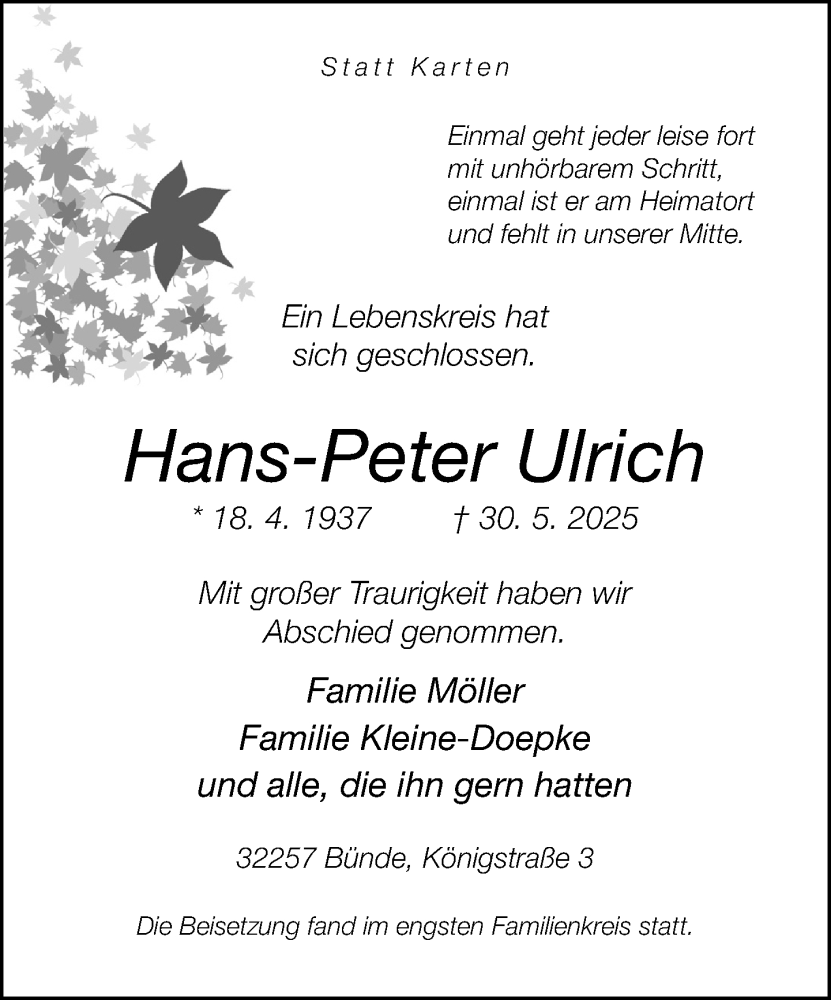 Statt Karten

Einmal geht jeder leise fort
mit unhörbarem Schritt,
einmal ist er am Heimatort
und fehlt in unserer Mitte.

Ein Lebenskreis hat
sich geschlossen.

Hans-Peter Ulrich

* 18. 4. 1937 † 30. 5. 2025

Mit großer Traurigkeit haben wir
Abschied genommen.

Familie Möller
Familie Kleine-Doepke
und alle, die ihn gern hatten

32257 Bünde, Königstraße 3

Die Beisetzung fand im engsten Familienkreis statt.